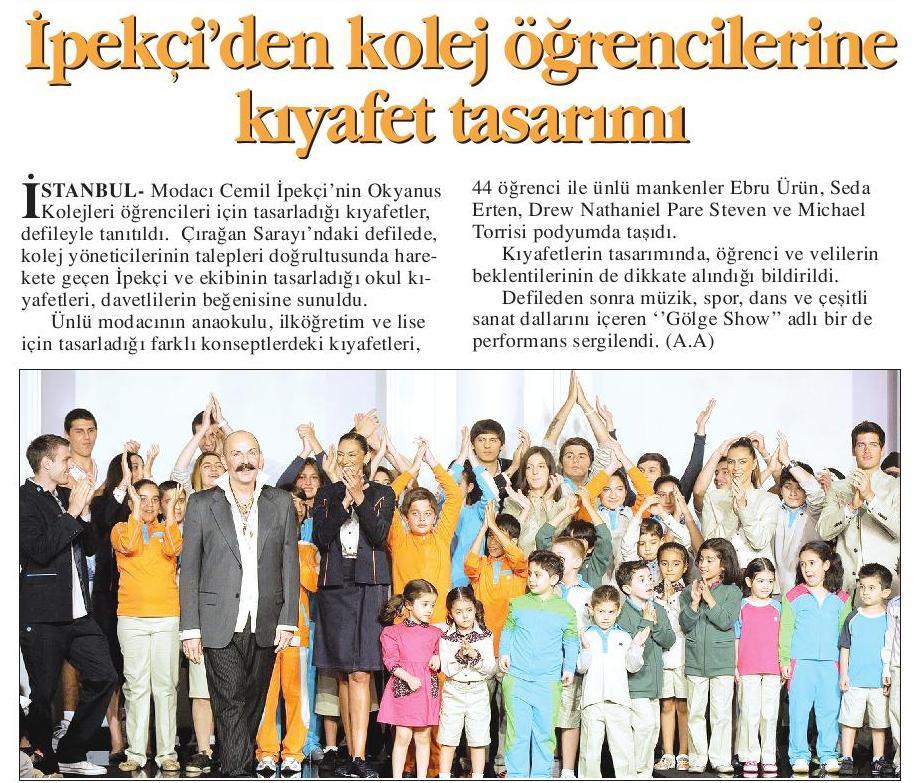 İpekçi'den kolej öğrencilerine kıyafet tasarımı

İSTANBUL- Modacı Cemil İpekçi'nin Okyanus Kolejleri öğrencileri için tasarladığı kıyafetler, defileyle tanıtıldı. Çırağan Sarayı'ndaki defilede, kolej yöneticilerinin talepleri doğrultusunda harekete geçen İpekçi ve ekibinin tasarladığı okul kıyafetleri, davetlilerin beğenisine sunuldu.

Ünlü modacının anaokulu, ilköğretim ve lise için tasarladığı farklı konseptlerdeki kıyafetleri, 44 öğrenci ile ünlü mankenler Ebru Ürün, Seda Erten, Drew Nathaniel Pare Steven ve Michael Torrisi podyumda taşıdı.

Kıyafetlerin tasarımında, öğrenci ve velilerin beklentilerinin de dikkate alındığı bildirildi.

Defileden sonra müzik, spor, dans ve çeşitli sanat dallarını içeren ''Gölge Show'' adlı bir de performans sergilendi. (A.A)